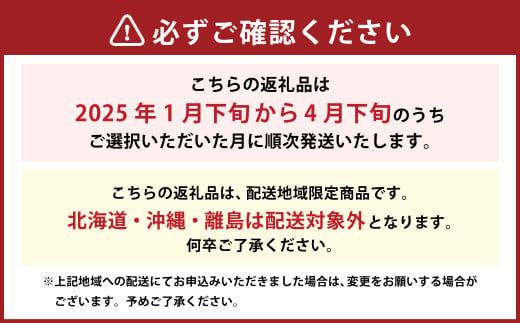 必ずご確認ください

こちらの返礼品は
2025 年 1 月下旬から 4 月下旬のうち
ご選択いただいた月に順次発送いたします。

こちらの返礼品は、配送地域限定商品です。
北海道・沖縄・離島は配送対象外となります。
何卒ご了承ください。

※上記地域への配送にてお申込みいただきました場合は、変更をお願いする場合がございます。予めご了承ください。